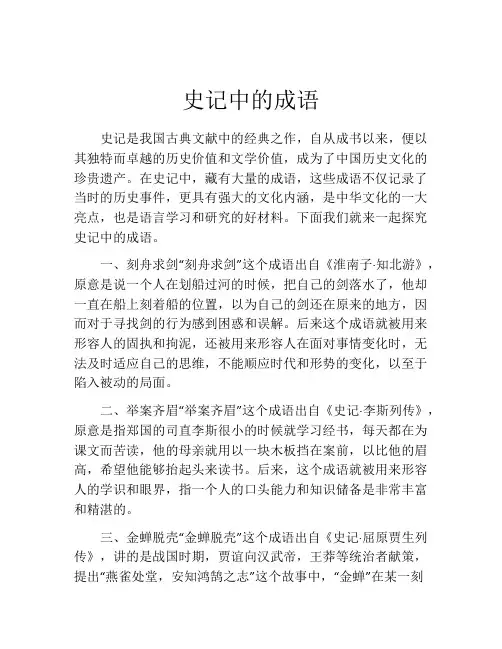 史记中的成语

史记是我国古典文献中的经典之作，自从成书以来，便以其独特而卓越的历史价值和文学价值，成为了中国历史文化的珍贵遗产。在史记中，藏有大量的成语，这些成语不仅记录了当时的历史事件，更具有强大的文化内涵，是中华文化的一大亮点，也是语言学习和研究的好材料。下面我们就来一起探究史记中的成语。

一、刻舟求剑“刻舟求剑”这个成语出自《淮南子·知北游》，原意是说一个人在划船过河的时候，把自己的剑落水了，他却一直在船上刻着船的位置，以为自己的剑还在原来的地方，因而对于寻找剑的行为感到困惑和误解。后来这个成语就被用来形容人的固执和拘泥，还被用来形容人在面对事情变化时，无法及时适应自己的思维，不能顺应时代和形势的变化，以至于陷入被动的局面。

二、举案齐眉“举案齐眉”这个成语出自《史记·李斯列传》，原意是指郑国的司直李斯很小的时候就学习经书，每天都在为课文而苦读，他的母亲就用以一块木板挡在案前，以比他的眉高，希望他能够抬起头来读书。后来，这个成语就被用来形容人的学识和眼界，指一个人的口头能力和知识储备是非常丰富和精湛的。

三、金蝉脱壳“金蝉脱壳”这个成语出自《史记·屈原贾生列传》，讲的是战国时期，贾谊向汉武帝，王莽等统治者献策，提出“燕雀处堂，安知鸿鹄之志”这个故事中，“金蝉”在某一刻